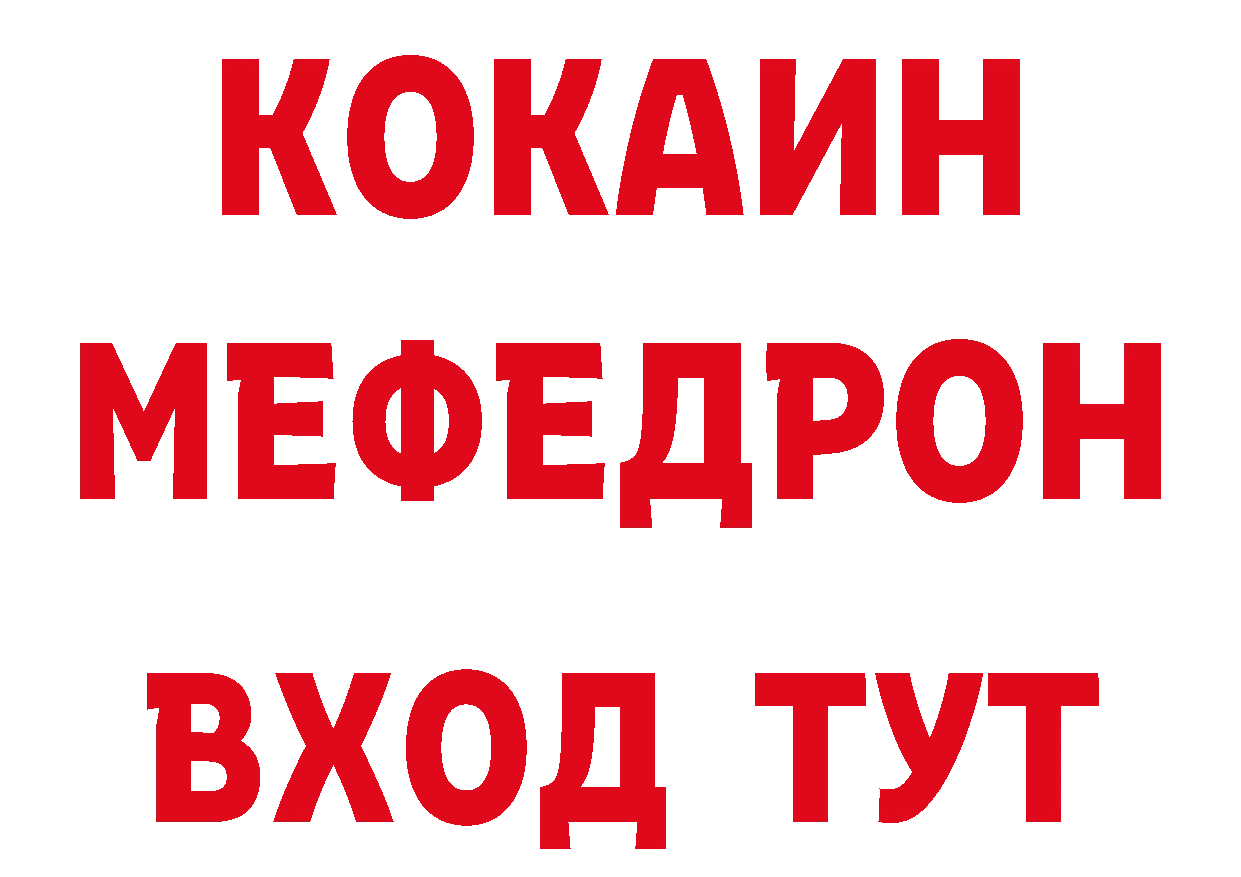 КОКАИН
МЕФЕДРОН
ВХОД ТУТ